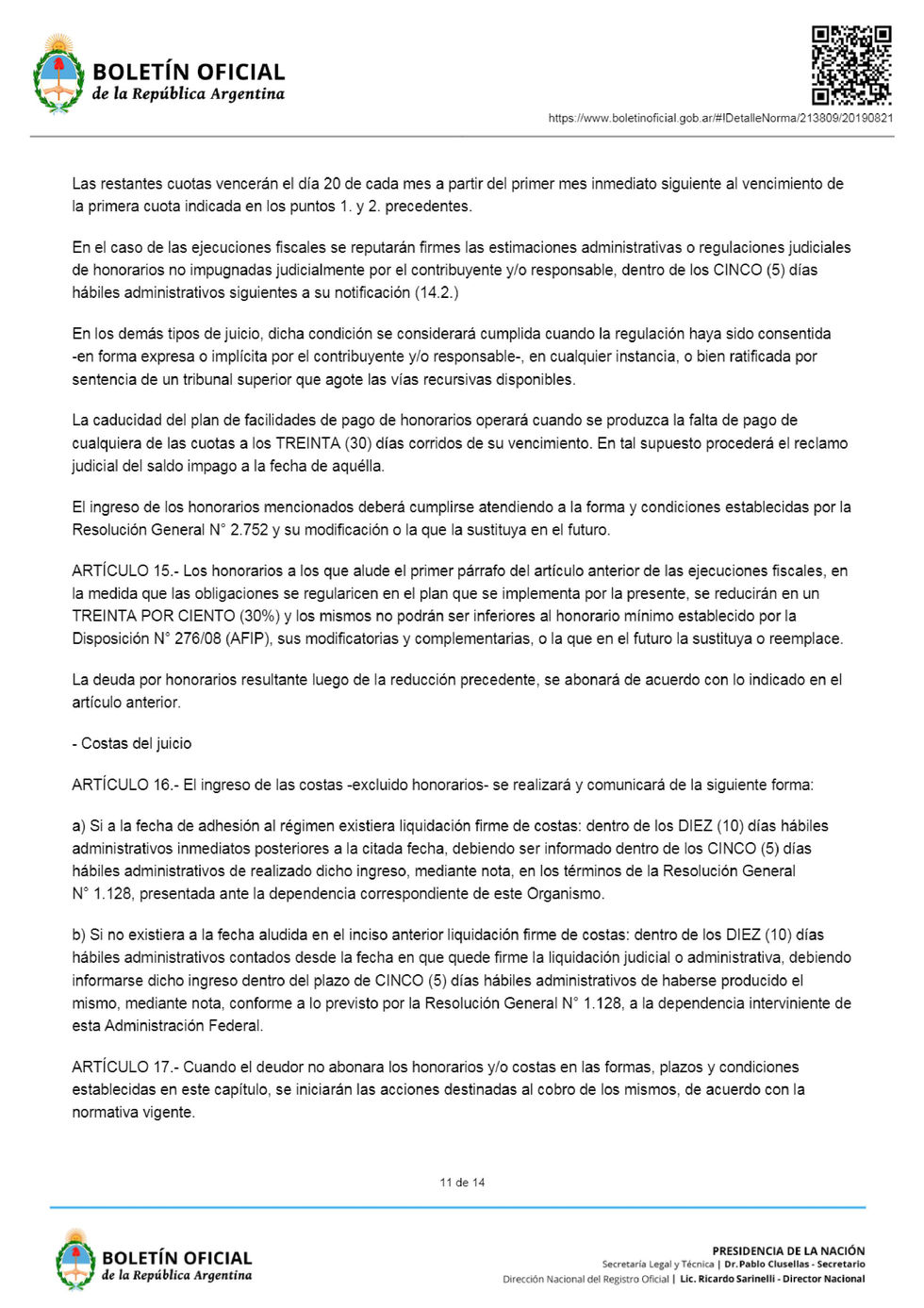 BOLETÍN OFICIAL
de la República Argentina

https://www.boletinoficial.gob.ar/#!DetalleNorma/213809/20190821

Las restantes cuotas vencerán el día 20 de cada mes a partir del primer mes inmediato siguiente al vencimiento de la primera cuota indicada en los puntos 1. y 2. precedentes.

En el caso de las ejecuciones fiscales se reputarán firmes las estimaciones administrativas o regulaciones judiciales de honorarios no impugnadas judicialmente por el contribuyente y/o responsable, dentro de los CINCO (5) días hábiles administrativos siguientes a su notificación (14.2.)

En los demás tipos de juicio, dicha condición se considerará cumplida cuando la regulación haya sido consentida -en forma expresa o implícita por el contribuyente y/o responsable-, en cualquier instancia, o bien ratificada por sentencia de un tribunal superior que agote las vías recursivas disponibles.

La caducidad del plan de facilidades de pago de honorarios operará cuando se produzca la falta de pago de cualquiera de las cuotas a los TREINTA (30) días corridos de su vencimiento. En tal supuesto procederá el reclamo judicial del saldo impago a la fecha de aquélla.

El ingreso de los honorarios mencionados deberá cumplirse atendiendo a la forma y condiciones establecidas por la Resolución General N° 2.752 y su modificación o la que la sustituya en el futuro.

ARTÍCULO 15.- Los honorarios a los que alude el primer párrafo del artículo anterior de las ejecuciones fiscales, en la medida que las obligaciones se regularicen en el plan que se implementa por la presente, se reducirán en un TREINTA POR CIENTO (30%) y los mismos no podrán ser inferiores al honorario mínimo establecido por la Disposición N° 276/08 (AFIP), sus modificatorias y complementarias, o la que en el futuro la sustituya o reemplace.

La deuda por honorarios resultante luego de la reducción precedente, se abonará de acuerdo con lo indicado en el artículo anterior.

- Costas del juicio

ARTÍCULO 16.- El ingreso de las costas -excluido honorarios- se realizará y comunicará de la siguiente forma:

a) Si a la fecha de adhesión al régimen existiera liquidación firme de costas: dentro de los DIEZ (10) días hábiles administrativos inmediatos posteriores a la citada fecha, debiendo ser informado dentro de los CINCO (5) días hábiles administrativos de realizado dicho ingreso, mediante nota, en los términos de la Resolución General N° 1.128, presentada ante la dependencia correspondiente de este Organismo.

b) Si no existiera a la fecha aludida en el inciso anterior liquidación firme de costas: dentro de los DIEZ (10) días hábiles administrativos contados desde la fecha en que quede firme la liquidación judicial o administrativa, debiendo informarse dicho ingreso dentro del plazo de CINCO (5) días hábiles administrativos de haberse producido el mismo, mediante nota, conforme a lo previsto por la Resolución General N° 1.128, a la dependencia interviniente de esta Administración Federal.

ARTÍCULO 17.- Cuando el deudor no abonara los honorarios y/o costas en las formas, plazos y condiciones establecidas en este capítulo, se iniciarán las acciones destinadas al cobro de los mismos, de acuerdo con la normativa vigente.

11 de 14

BOLETÍN OFICIAL
de la República Argentina

PRESIDENCIA DE LA NACIÓN
Secretaría Legal y Técnica | Dr. Pablo Clusellas - Secretario
Dirección Nacional del Registro Oficial | Lic. Ricardo Sarinelli - Director Nacional